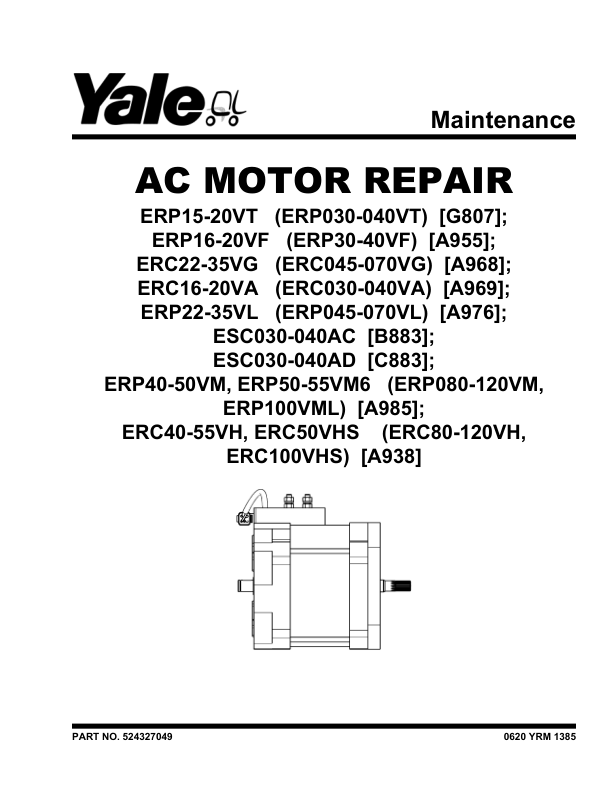 Yale

Maintenance

AC MOTOR REPAIR

ERP15-20VT (ERP030-040VT) [G807];
ERP16-20VF (ERP30-40VF) [A955];
ERC22-35VG (ERC045-070VG) [A968];
ERC16-20VA (ERC030-040VA) [A969];
ERP22-35VL (ERP045-070VL) [A976];
ESC030-040AC [B883];
ESC030-040AD [C883];
ERP40-50VM, ERP50-55VM6 (ERP080-120VM, ERP100VML) [A985];
ERC40-55VH, ERC50VHS (ERC80-120VH, ERC100VHS) [A938]

PART NO. 524327049

0620 YRM 1385